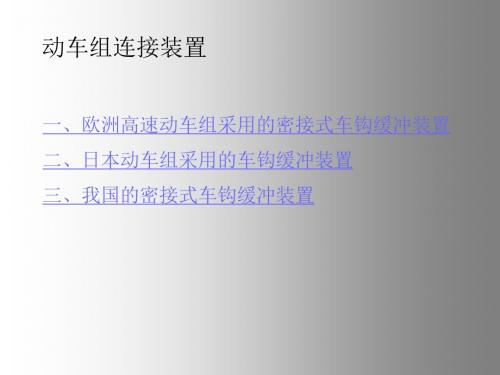 动车组连接装置

一、欧洲高速动车组采用的密接式车钩缓冲装置

二、日本动车组采用的车钩缓冲装置

三、我国的密接式车钩缓冲装置